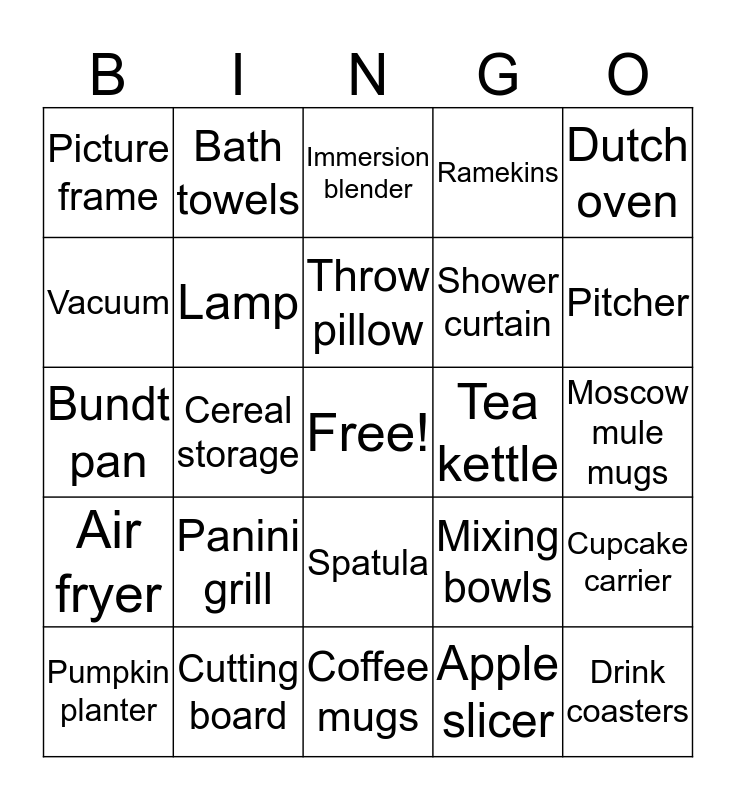 | B | I | N | G | O |
|---|---|---|---|---|
| Picture frame | Bath towels | Immersion blender | Ramekins | Dutch oven |
| Vacuum | Lamp | Throw pillow | Shower curtain | Pitcher |
| Bundt pan | Cereal storage | Free! | Tea kettle | Moscow mule mugs |
| Air fryer | Panini grill | Spatula | Mixing bowls | Cupcake carrier |
| Pumpkin planter | Cutting board | Coffee mugs | Apple slicer | Drink coasters |